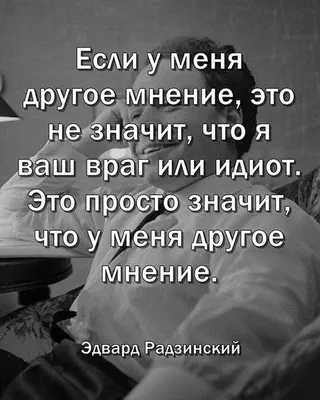 Если у меня другое мнение, это не значит, что я ваш враг или идиот. Это просто значит, что у меня другое мнение.

Эдвард Радзинский